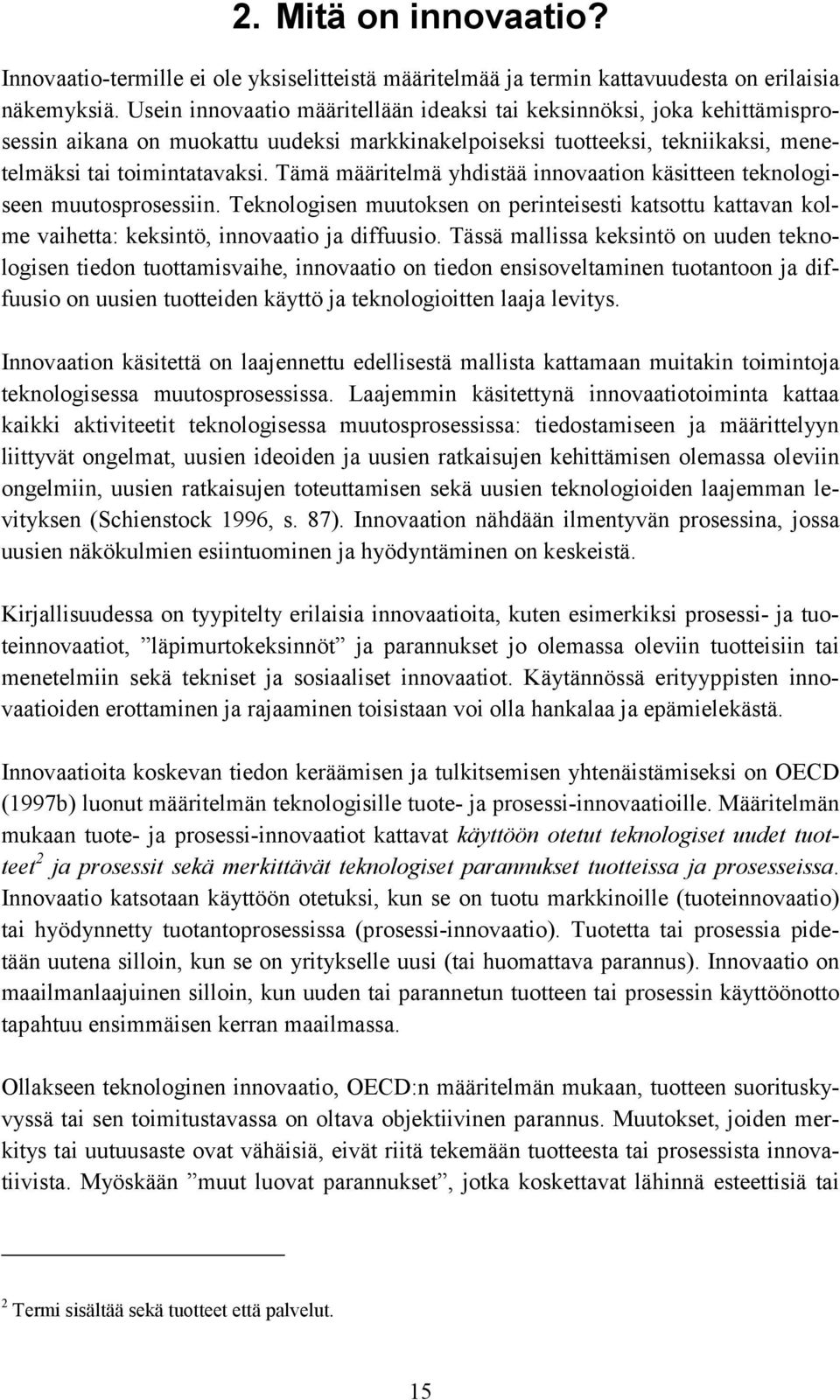 2. Mitä on innovaatio?

Innovaatio-termille ei ole yksiselitteistä määritelmää ja termin kattavuudesta on erilaisia näkemyksiä. Usein innovaatio määritellään ideaksi tai keksinnöksi, joka kehittämisprosessin aikana on muokattu uudeksi markkinakelpoiseksi tuotteeksi, tekniikaksi, menetelmäksi tai toimintatavaksi. Tämä määritelmä yhdistää innovaation käsitteen teknologiseen muutosprosessiin. Teknologisen muutoksen on perinteisesti katsottu kattavan kolme vaihetta: keksintö, innovaatio ja diffuusio. Tässä mallissa keksintö on uuden teknologisen tiedon tuottamisvaihe, innovaatio on tiedon ensisoveltaminen tuotantoon ja diffuusio on uusien tuotteiden käyttö ja teknologioitten laaja levitys.

Innovaation käsitettä on laajennettu edellisestä mallista kattamaan muitakin toimintoja teknologisessa muutosprosessissa. Laajemmin käsitettynä innovaatiotoiminta kattaa kaikki aktiviteetit teknologisessa muutosprosessissa: tiedostamiseen ja määrittelyyn liittyvät ongelmat, uusien ideoiden ja uusien ratkaisujen kehittämisen olemassa oleviin ongelmiin, uusien ratkaisujen toteuttamisen sekä uusien teknologioiden laajemman levityksen (Schienstock 1996, s. 87). Innovaation nähdään ilmentyvän prosessina, jossa uusien näkökulmien esiintuominen ja hyödyntäminen on keskeistä.

Kirjallisuudessa on tyypitelty erilaisia innovaatioita, kuten esimerkiksi prosessi- ja tuoteinnovaatiot, ”läpimurtokeksinnöt” ja parannukset jo olemassa oleviin tuotteisiin tai menetelmiin sekä tekniset ja sosiaaliset innovaatiot. Käytännössä erityyppisten innovaatioiden erottaminen ja rajaaminen toisistaan voi olla hankalaa ja epämielekästä.

Innovaatioita koskevan tiedon keräämisen ja tulkitsemisen yhtenäistämiseksi on OECD (1997b) luonut määritelmän teknologisille tuote- ja prosessi-innovaatioille. Määritelmän mukaan tuote- ja prosessi-innovaatiot kattavat käyttöön otetut teknologiset uudet tuotteet$^2$ ja prosessit sekä merkittävät teknologiset parannukset tuotteissa ja prosesseissa. Innovaatio katsotaan käyttöön otetuksi, kun se on tuotu markkinoille (tuoteinnovaatio) tai hyödynnetty tuotantoprosessissa (prosessi-innovaatio). Tuotetta tai prosessia pidetään uutena silloin, kun se on yritykselle uusi (tai huomattava parannus). Innovaatio on maailmanlaajuinen silloin, kun uuden tai parannetun tuotteen tai prosessin käyttöönotto tapahtuu ensimmäisen kerran maailmassa.

Ollakseen teknologinen innovaatio, OECD:n määritelmän mukaan, tuotteen suorituskyvyssä tai sen toimitustavassa on oltava objektiivinen parannus. Muutokset, joiden merkitys tai uutuusaste ovat vähäisiä, eivät riitä tekemään tuotteesta tai prosessista innovatiivista. Myöskään ”muut luovat parannukset”, jotka koskettavat lähinnä esteettisiä tai

$^2$ Termi sisältää sekä tuotteet että palvelut.

15